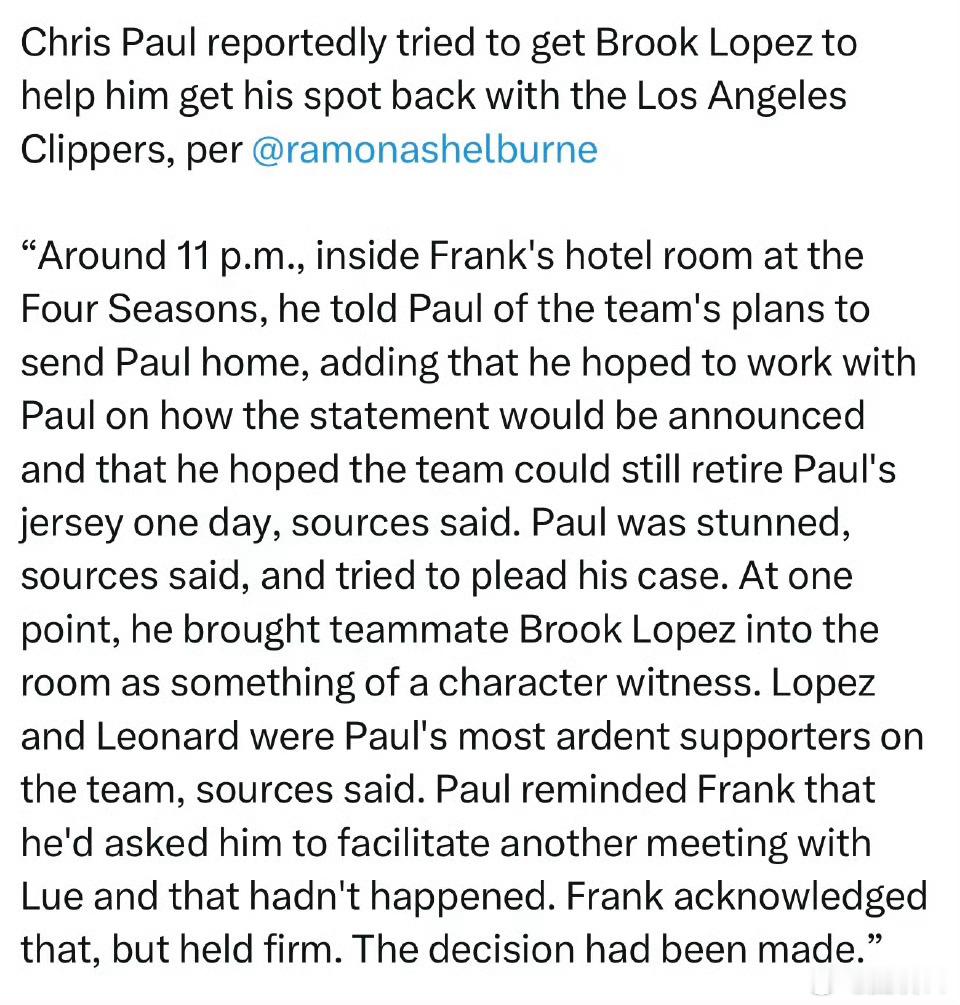 Chris Paul reportedly tried to get Brook Lopez to help him get his spot back with the Los Angeles Clippers, per @ramonashelburne

“Around 11 p.m., inside Frank's hotel room at the Four Seasons, he told Paul of the team's plans to send Paul home, adding that he hoped to work with Paul on how the statement would be announced and that he hoped the team could still retire Paul's jersey one day, sources said. Paul was stunned, sources said, and tried to plead his case. At one point, he brought teammate Brook Lopez into the room as something of a character witness. Lopez and Leonard were Paul's most ardent supporters on the team, sources said. Paul reminded Frank that he'd asked him to facilitate another meeting with Lue and that hadn't happened. Frank acknowledged that, but held firm. The decision had been made.”